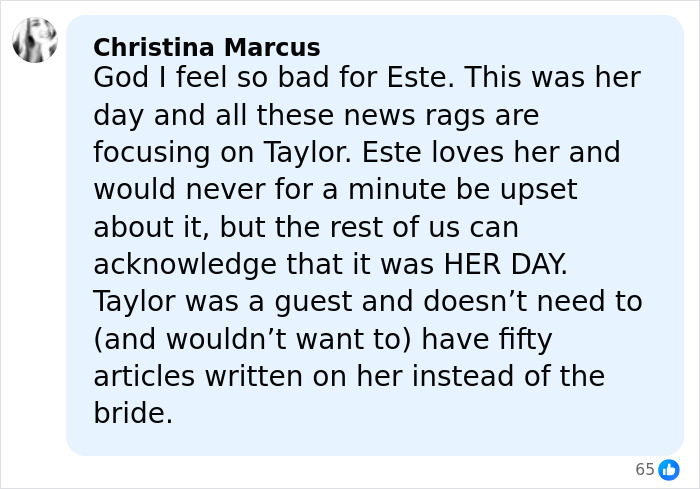 Christina Marcus
God I feel so bad for Este. This was her day and all these news rags are focusing on Taylor. Este loves her and would never for a minute be upset about it, but the rest of us can acknowledge that it was HER DAY. Taylor was a guest and doesn’t need to (and wouldn’t want to) have fifty articles written on her instead of the bride.

65